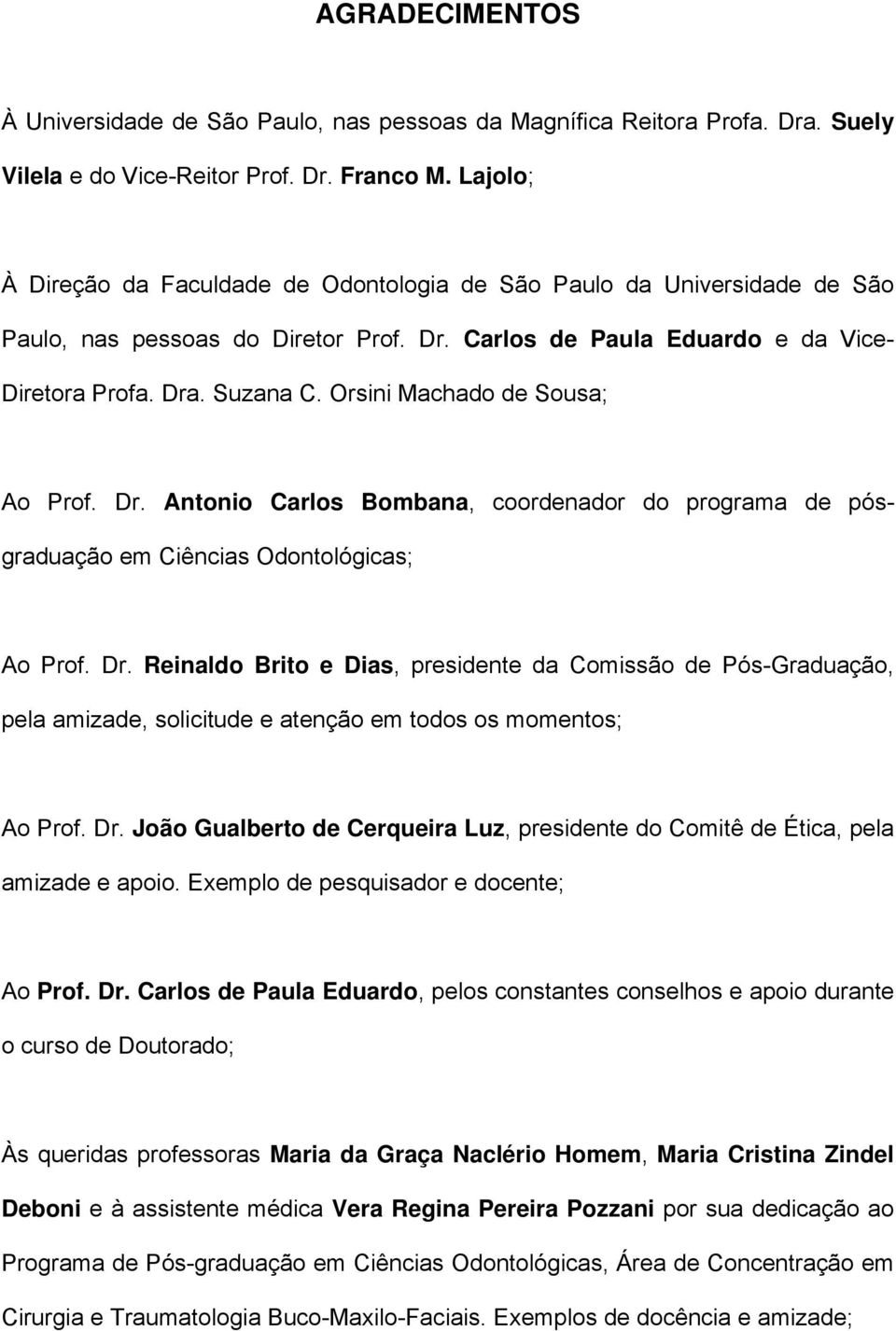 AGRADECIMENTOS

À Universidade de São Paulo, nas pessoas da Magnífica Reitora Profa. Dra. Suely Vilela e do Vice-Reitor Prof. Dr. Franco M. Lajolo;

À Direção da Faculdade de Odontologia de São Paulo da Universidade de São Paulo, nas pessoas do Diretor Prof. Dr. Carlos de Paula Eduardo e da Vice-Diretora Profa. Dra. Suzana C. Orsini Machado de Sousa;

Ao Prof. Dr. Antonio Carlos Bombana, coordenador do programa de pós-graduação em Ciências Odontológicas;

Ao Prof. Dr. Reinaldo Brito e Dias, presidente da Comissão de Pós-Graduação, pela amizade, solicitude e atenção em todos os momentos;

Ao Prof. Dr. João Gualberto de Cerqueira Luz, presidente do Comitê de Ética, pela amizade e apoio. Exemplo de pesquisador e docente;

Ao Prof. Dr. Carlos de Paula Eduardo, pelos constantes conselhos e apoio durante o curso de Doutorado;

Às queridas professoras Maria da Graça Naclério Homem, Maria Cristina Zindel Deboni e à assistente médica Vera Regina Pereira Pozzani por sua dedicação ao Programa de Pós-graduação em Ciências Odontológicas, Área de Concentração em Cirurgia e Traumatologia Buco-Maxilo-Faciais. Exemplos de docência e amizade;